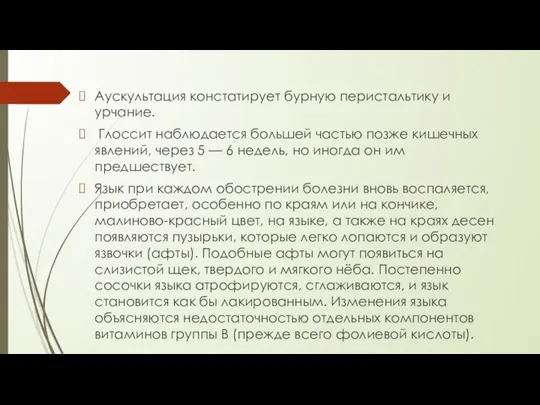 Аускультация констатирует бурную перистальтику и урчание.

Глоссит наблюдается большей частью позже кишечных явлений, через 5 — 6 недель, но иногда он им предшествует.

Язык при каждом обострении болезни вновь воспаляется, приобретает, особенно по краям или на кончике, малиново-красный цвет, на языке, а также на краях десен появляются пузырьки, которые легко лопаются и образуют язвочки (афты). Подобные афты могут появиться на слизистой щек, твердого и мягкого нёба. Постепенно сосочки языка атрофируются, сглаживаются, и язык становится как бы лакированным. Изменения языка объясняются недостаточностью отдельных компонентов витаминов группы В (прежде всего фолиевой кислоты).